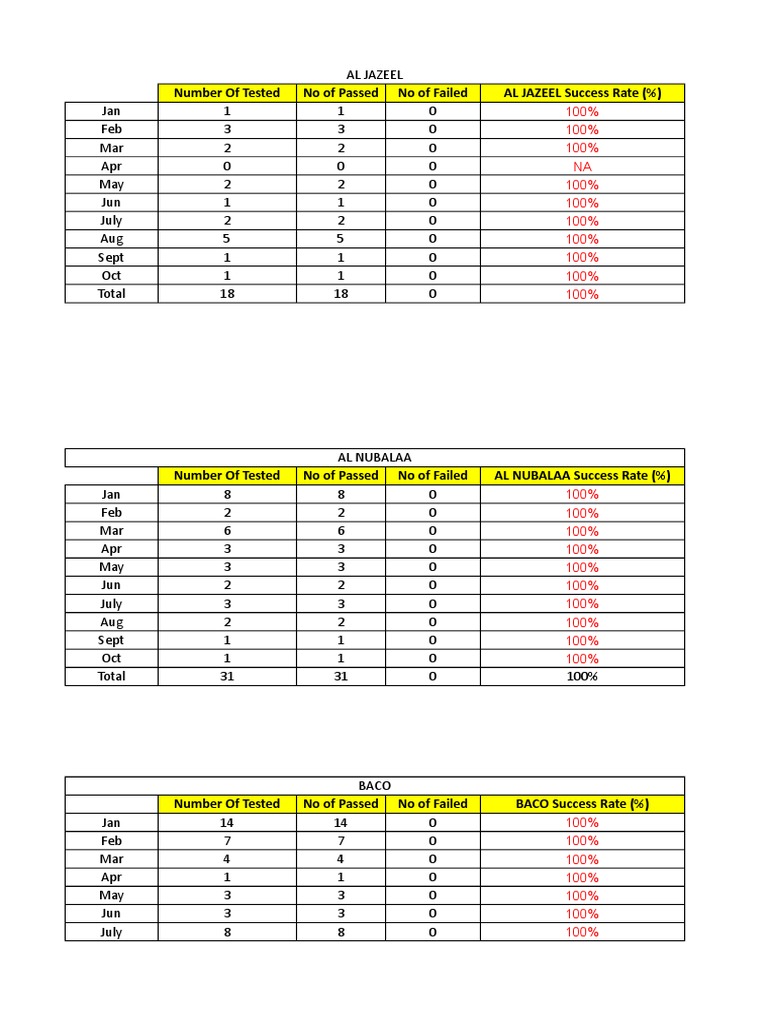 AL JAZEEL

| | Number Of Tested | No of Passed | No of Failed | AL JAZEEL Success Rate (%) |
|---|---|---|---|---|
| Jan | 1 | 1 | 0 | 100% |
| Feb | 3 | 3 | 0 | 100% |
| Mar | 2 | 2 | 0 | 100% |
| Apr | 0 | 0 | 0 | NA |
| May | 2 | 2 | 0 | 100% |
| Jun | 1 | 1 | 0 | 100% |
| July | 2 | 2 | 0 | 100% |
| Aug | 5 | 5 | 0 | 100% |
| Sept | 1 | 1 | 0 | 100% |
| Oct | 1 | 1 | 0 | 100% |
| Total | 18 | 18 | 0 | 100% |

AL NUBALAA

| | Number Of Tested | No of Passed | No of Failed | AL NUBALAA Success Rate (%) |
|---|---|---|---|---|
| Jan | 8 | 8 | 0 | 100% |
| Feb | 2 | 2 | 0 | 100% |
| Mar | 6 | 6 | 0 | 100% |
| Apr | 3 | 3 | 0 | 100% |
| May | 3 | 3 | 0 | 100% |
| Jun | 2 | 2 | 0 | 100% |
| July | 3 | 3 | 0 | 100% |
| Aug | 2 | 2 | 0 | 100% |
| Sept | 1 | 1 | 0 | 100% |
| Oct | 1 | 1 | 0 | 100% |
| Total | 31 | 31 | 0 | 100% |

BACO

| | Number Of Tested | No of Passed | No of Failed | BACO Success Rate (%) |
|---|---|---|---|---|
| Jan | 14 | 14 | 0 | 100% |
| Feb | 7 | 7 | 0 | 100% |
| Mar | 4 | 4 | 0 | 100% |
| Apr | 1 | 1 | 0 | 100% |
| May | 3 | 3 | 0 | 100% |
| Jun | 3 | 3 | 0 | 100% |
| July | 8 | 8 | 0 | 100% |